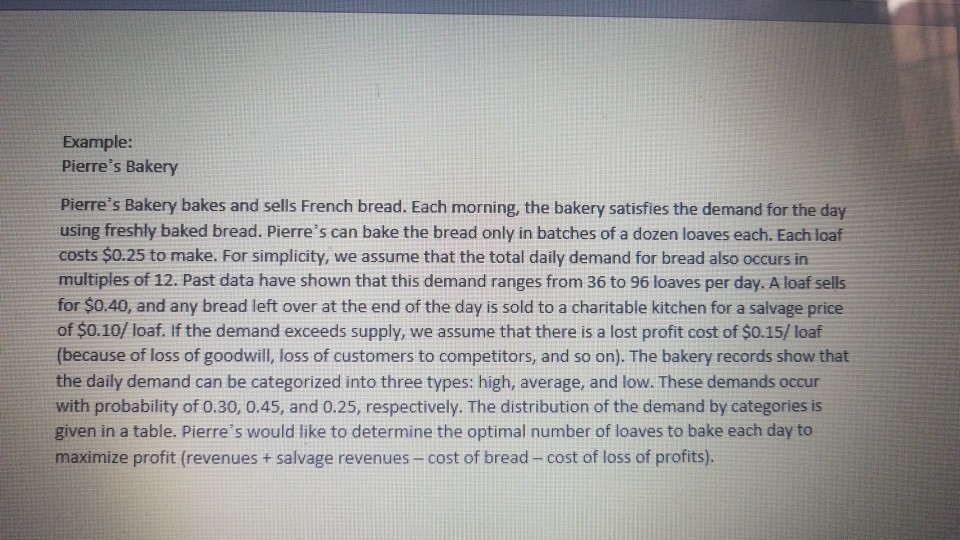 Example:
Pierre's Bakery

Pierre's Bakery bakes and sells French bread. Each morning, the bakery satisfies the demand for the day using freshly baked bread. Pierre's can bake the bread only in batches of a dozen loaves each. Each loaf costs $0.25 to make. For simplicity, we assume that the total daily demand for bread also occurs in multiples of 12. Past data have shown that this demand ranges from 36 to 96 loaves per day. A loaf sells for $0.40, and any bread left over at the end of the day is sold to a charitable kitchen for a salvage price of $0.10/ loaf. If the demand exceeds supply, we assume that there is a lost profit cost of $0.15/ loaf (because of loss of goodwill, loss of customers to competitors, and so on). The bakery records show that the daily demand can be categorized into three types: high, average, and low. These demands occur with probability of 0.30, 0.45, and 0.25, respectively. The distribution of the demand by categories is given in a table. Pierre's would like to determine the optimal number of loaves to bake each day to maximize profit (revenues + salvage revenues – cost of bread – cost of loss of profits).